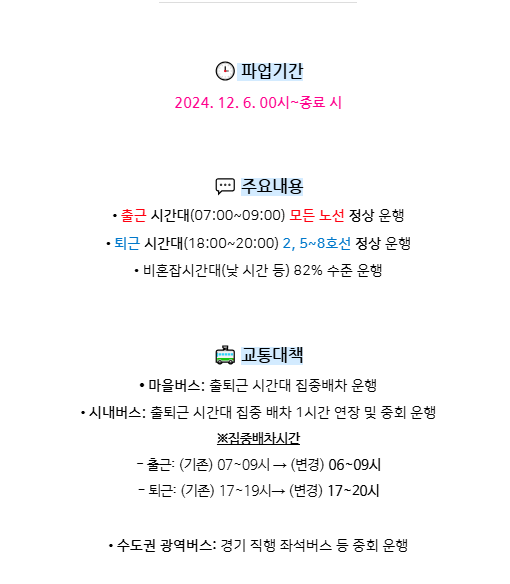 파업기간
2024. 12. 6. 00시~종료 시

주요내용
• 출근 시간대(07:00~09:00) 모든 노선 정상 운행
• 퇴근 시간대(18:00~20:00) 2, 5~8호선 정상 운행
• 비혼잡시간대(낮 시간 등) 82% 수준 운행

교통대책
• 마을버스: 출퇴근 시간대 집중배차 운행
• 시내버스: 출퇴근 시간대 집중 배차 1시간 연장 및 증회 운행
※집중배차시간
- 출근: (기존) 07~09시 → (변경) 06~09시
- 퇴근: (기존) 17~19시→ (변경) 17~20시

• 수도권 광역버스: 경기 직행 좌석버스 등 증회 운행